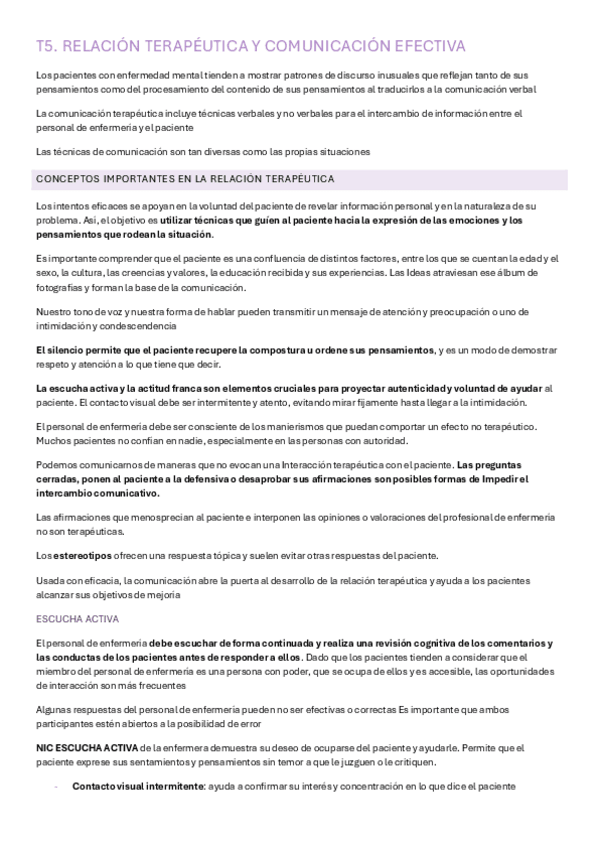 T5. RELACIÓN TERAPÉUTICA Y COMUNICACIÓN EFECTIVA

Los pacientes con enfermedad mental tienden a mostrar patrones de discurso inusuales que reflejan tanto de sus pensamientos como del procesamiento del contenido de sus pensamientos al traducirlos a la comunicación verbal

La comunicación terapéutica incluye técnicas verbales y no verbales para el intercambio de información entre el personal de enfermería y el paciente

Las técnicas de comunicación son tan diversas como las propias situaciones

CONCEPTOS IMPORTANTES EN LA RELACIÓN TERAPÉUTICA

Los intentos eficaces se apoyan en la voluntad del paciente de revelar información personal y en la naturaleza de su problema. Así, el objetivo es utilizar técnicas que guíen al paciente hacia la expresión de las emociones y los pensamientos que rodean la situación.

Es importante comprender que el paciente es una confluencia de distintos factores, entre los que se cuentan la edad y el sexo, la cultura, las creencias y valores, la educación recibida y sus experiencias. Las Ideas atraviesan ese álbum de fotografías y forman la base de la comunicación.

Nuestro tono de voz y nuestra forma de hablar pueden transmitir un mensaje de atención y preocupación o uno de intimidación y condescendencia

El silencio permite que el paciente recupere la compostura u ordene sus pensamientos, y es un modo de demostrar respeto y atención a lo que tiene que decir.

La escucha activa y la actitud franca son elementos cruciales para proyectar autenticidad y voluntad de ayudar al paciente. El contacto visual debe ser intermitente y atento, evitando mirar fijamente hasta llegar a la intimidación.

El personal de enfermería debe ser consciente de los manierismos que puedan comportar un efecto no terapéutico. Muchos pacientes no confían en nadie, especialmente en las personas con autoridad.

Podemos comunicarnos de maneras que no evocan una Interacción terapéutica con el paciente. Las preguntas cerradas, ponen al paciente a la defensiva o desaprobar sus afirmaciones son posibles formas de Impedir el intercambio comunicativo.

Las afirmaciones que menosprecian al paciente e interponen las opiniones o valoraciones del profesional de enfermería no son terapéuticas.

Los estereotipos ofrecen una respuesta tópica y suelen evitar otras respuestas del paciente.

Usada con eficacia, la comunicación abre la puerta al desarrollo de la relación terapéutica y ayuda a los pacientes alcanzar sus objetivos de mejoría

ESCUCHA ACTIVA

El personal de enfermería debe escuchar de forma continuada y realiza una revisión cognitiva de los comentarios y las conductas de los pacientes antes de responder a ellos. Dado que los pacientes tienden a considerar que el miembro del personal de enfermería es una persona con poder, que se ocupa de ellos y es accesible, las oportunidades de interacción son más frecuentes

Algunas respuestas del personal de enfermería pueden no ser efectivas o correctas Es importante que ambos participantes estén abiertos a la posibilidad de error

NIC ESCUCHA ACTIVA de la enfermera demuestra su deseo de ocuparse del paciente y ayudarle. Permite que el paciente exprese sus sentamientos y pensamientos sin temor a que le juzguen o le critiquen.

- Contacto visual intermitente: ayuda a confirmar su interés y concentración en lo que dice el paciente